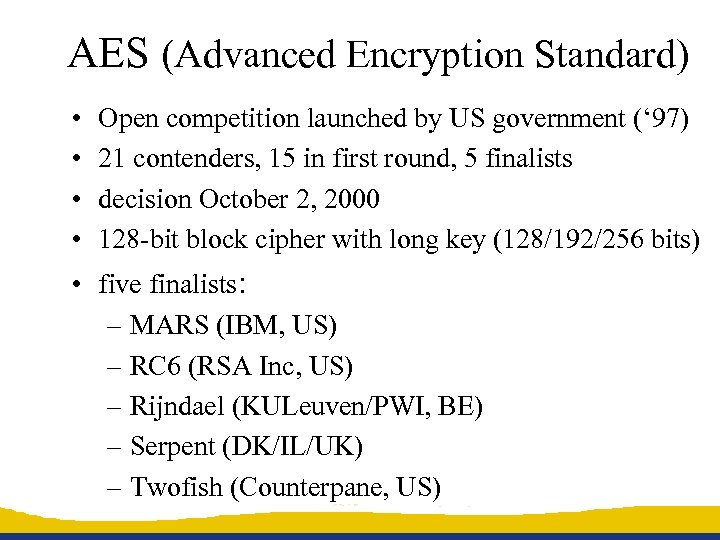 AES (Advanced Encryption Standard)

• Open competition launched by US government (‘97)
• 21 contenders, 15 in first round, 5 finalists
• decision October 2, 2000
• 128-bit block cipher with long key (128/192/256 bits)
• five finalists:
– MARS (IBM, US)
– RC6 (RSA Inc, US)
– Rijndael (KULeuven/PWI, BE)
– Serpent (DK/IL/UK)
– Twofish (Counterpane, US)